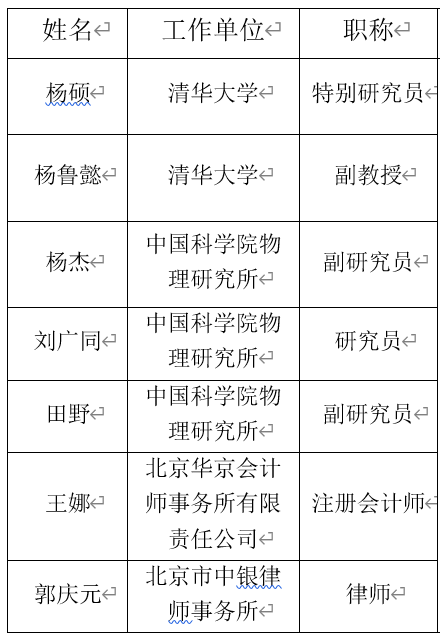 | 姓名 | 工作单位 | 职称 |
|---|---|---|
| 杨硕 | 清华大学 | 特别研究员 |
| 杨鲁懿 | 清华大学 | 副教授 |
| 杨杰 | 中国科学院物理研究所 | 副研究员 |
| 刘广同 | 中国科学院物理研究所 | 研究员 |
| 田野 | 中国科学院物理研究所 | 副研究员 |
| 王娜 | 北京华京会计师事务所有限责任公司 | 注册会计师 |
| 郭庆元 | 北京市中银律师事务所 | 律师 |